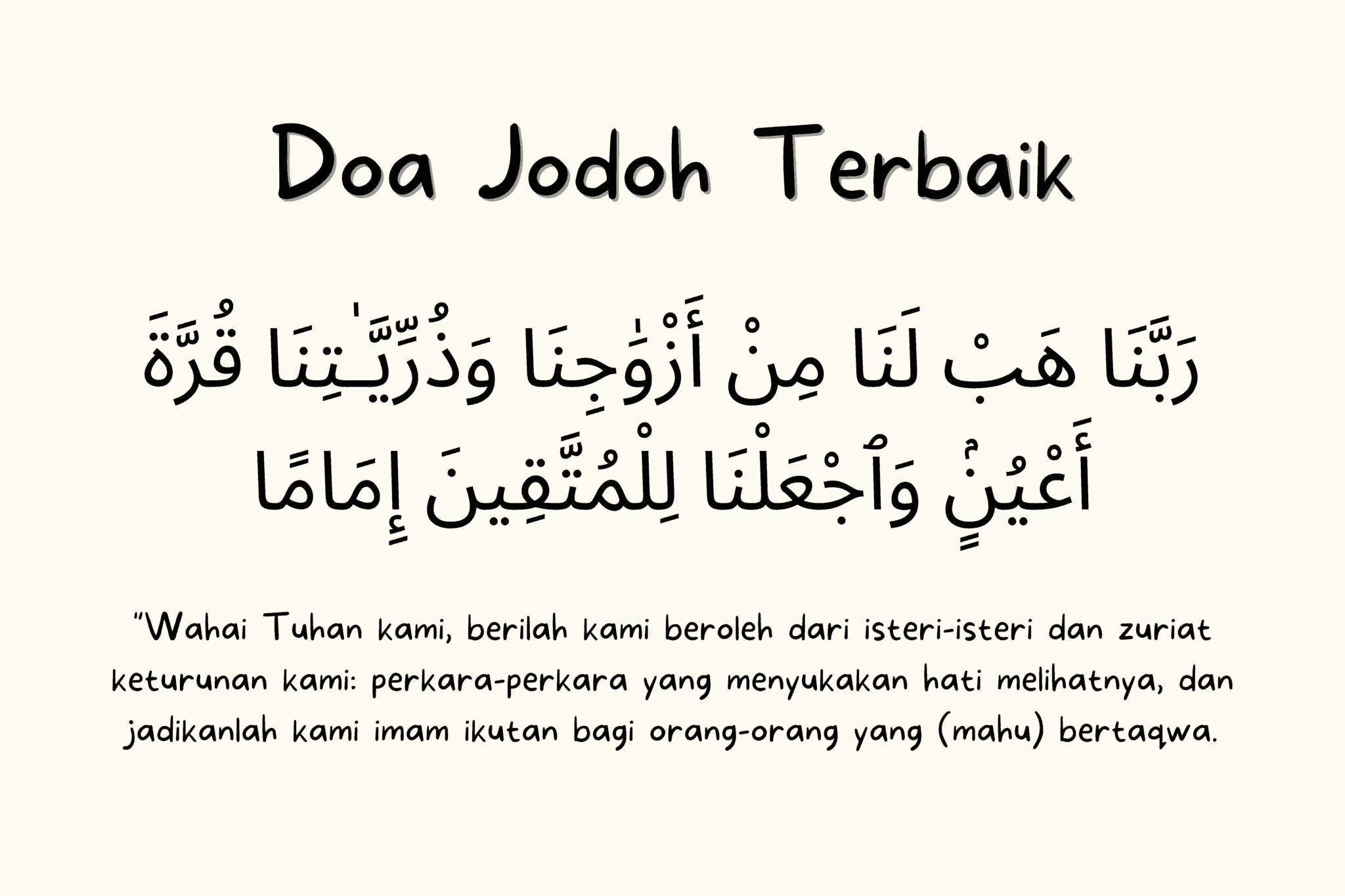 Doa Jodoh Terbaik

رَبَّنَا هَبْ لَنَا مِنْ أَزْوَٰجِنَا وَذُرِّيَّـٰتِنَا قُرَّةَ أَعْيُنٍۢ وَٱجْعَلْنَا لِلْمُتَّقِينَ إِمَامًا

"Wahai Tuhan kami, berilah kami beroleh dari isteri-isteri dan zuriat keturunan kami: perkara-perkara yang menyukakan hati melihatnya, dan jadikanlah kami imam ikutan bagi orang-orang yang (mahu) bertaqwa.